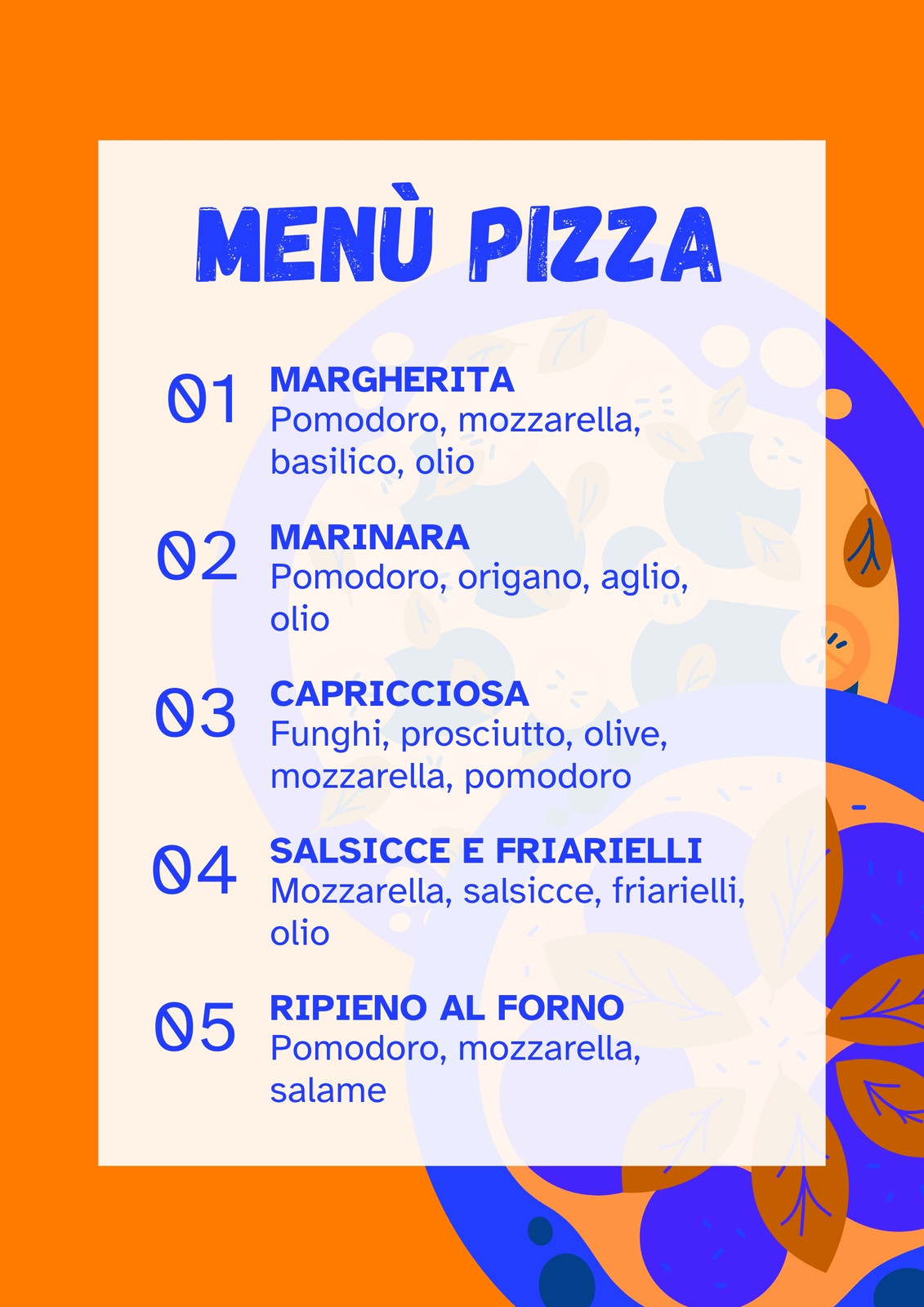 MENÙ PIZZA

01
MARGHERITA
Pomodoro, mozzarella, basilico, olio

02
MARINARA
Pomodoro, origano, aglio, olio

03
CAPRICCIOSA
Funghi, prosciutto, olive, mozzarella, pomodoro

04
SALSICCE E FRIARIELLI
Mozzarella, salsicce, friarielli, olio

05
RIPIENO AL FORNO
Pomodoro, mozzarella, salame